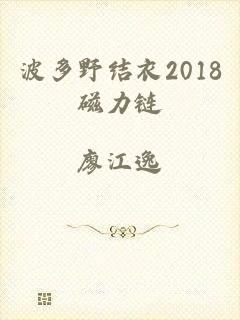 波多野结衣2018磁力链

廖江逸